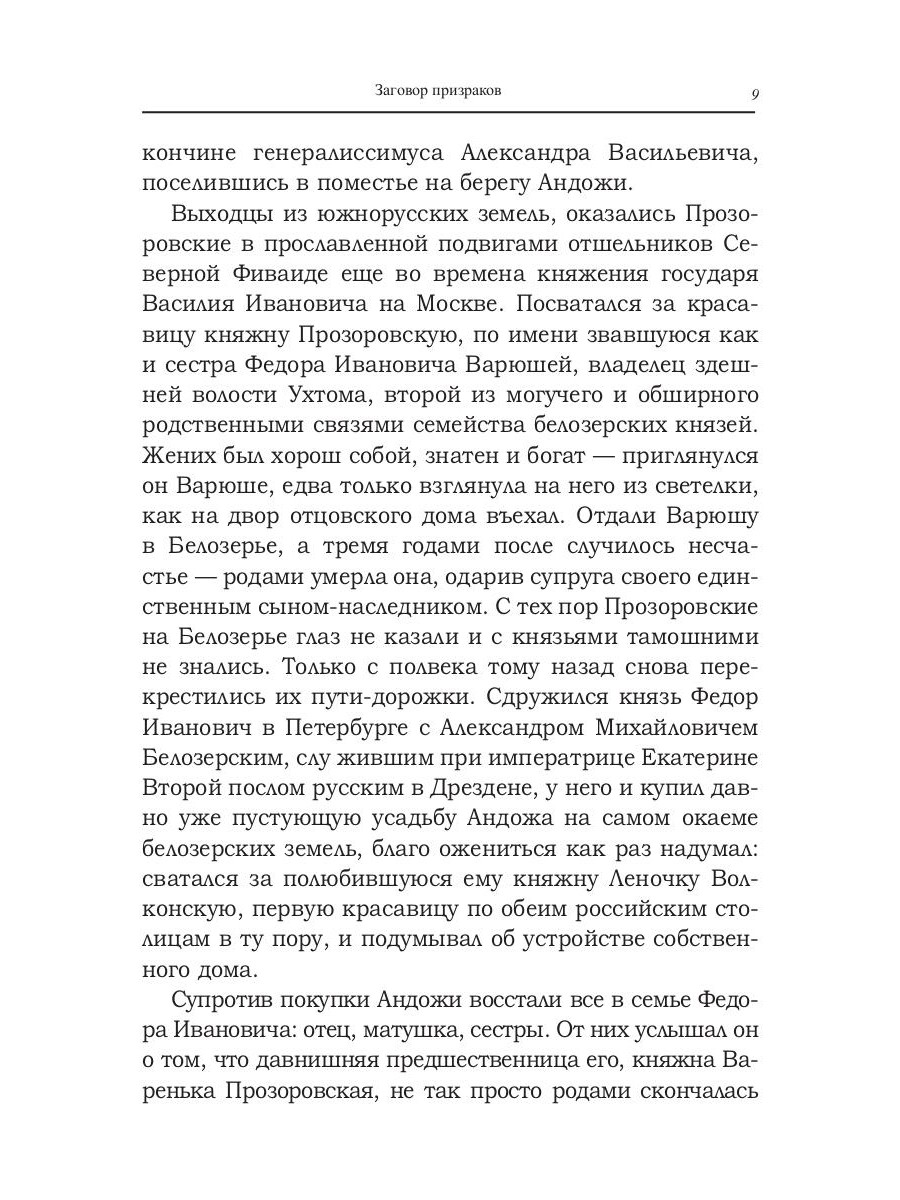 Заговор призраков 9

кончине генералиссимуса Александра Васильевича, поселившись в поместье на берегу Андожи.

Выходцы из южнорусских земель, оказались Прозоровские в прославленной подвигами отшельников Северной Фиваиде еще во времена княжения государя Василия Ивановича на Москве. Посватался за красавицу княжну Прозоровскую, по имени звавшуюся как и сестра Федора Ивановича Варюшей, владелец здешней волости Ухтома, второй из могучего и обширного родственными связями семейства белозерских князей. Жених был хорош собой, знатен и богат — приглянулся он Варюше, едва только взглянула на него из светелки, как на двор отцовского дома въехал. Отдали Варюшу в Белозерье, а тремя годами после случилось несчастье — родами умерла она, одарив супруга своего единственным сыном-наследником. С тех пор Прозоровские на Белозерье глаз не казали и с князьями тамошними не знались. Только с полвека тому назад снова перекрестились их пути-дорожки. Сдружился князь Федор Иванович в Петербурге с Александром Михайловичем Белозерским, слу жившим при императрице Екатерине Второй послом русским в Дрездене, у него и купил давно уже пустующую усадьбу Андожа на самом окаеме белозерских земель, благо ожениться как раз надумал: сватался за полюбившуюся ему княжну Леночку Волконскую, первую красавицу по обеим российским столицам в ту пору, и подумывал об устройстве собственного дома.

Супротив покупки Андожи восстали все в семье Федора Ивановича: отец, матушка, сестры. От них услышал он о том, что давнишняя предшественница его, княжна Варенька Прозоровская, не так просто родами скончалась